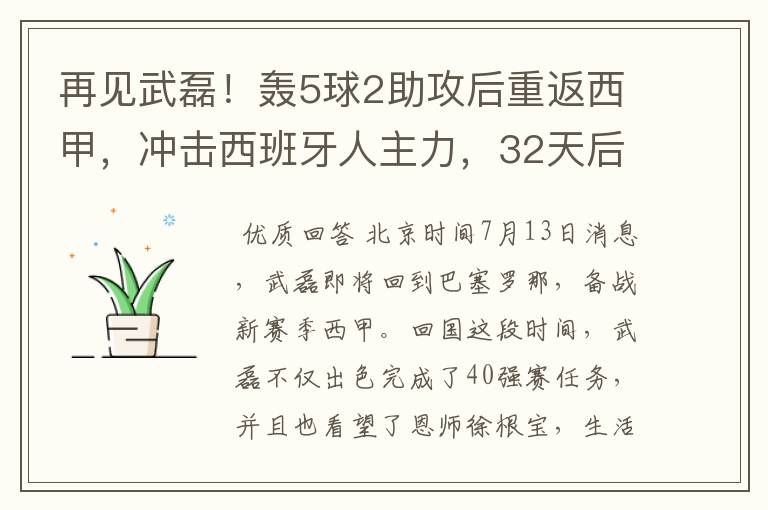 再见武磊！轰5球2助攻后重返西甲，冲击西班牙人主力，32天后

优质回答 北京时间7月13日消息，武磊即将回到巴塞罗那，备战新赛季西甲。回国这段时间，武磊不仅出色完成了40强赛任务，并且也看望了恩师徐根宝，生活